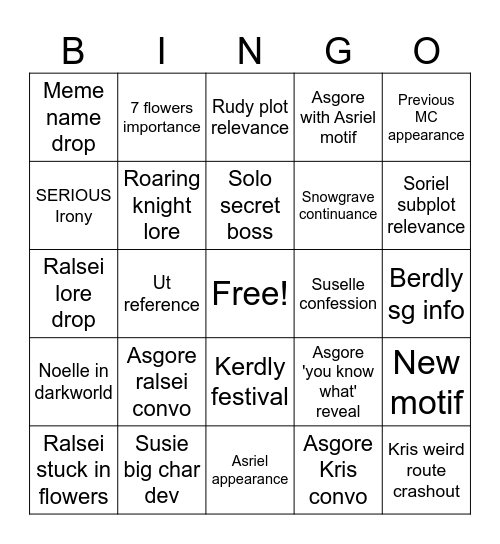 | B | I | N | G | O |
|---|---|---|---|---|
| Meme name drop | 7 flowers importance | Rudy plot relevance | Asgore with Asriel motif | Previous MC appearance |
| SERIOUS Irony | Roaring knight lore | Solo secret boss | Snowgrave continuance | Soriel subplot relevance |
| Ralsei lore drop | Ut reference | Free! | Suselle confession | Berdly sg info |
| Noelle in darkworld | Asgore ralsei convo | Kerdly festival | Asgore 'you know what' reveal | New motif |
| Ralsei stuck in flowers | Susie big char dev | Asriel appearance | Asgore Kris convo | Kris weird route crashout |